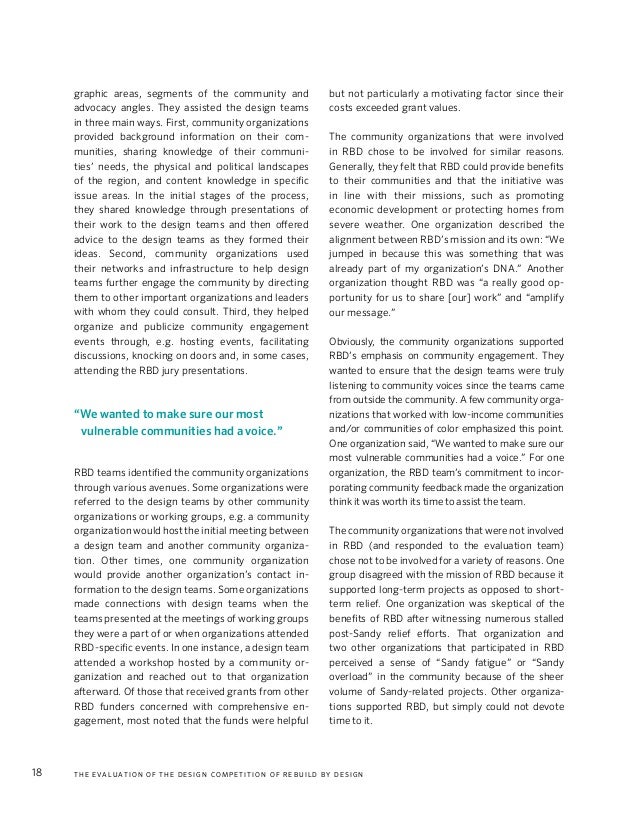 graphic areas, segments of the community and advocacy angles. They assisted the design teams in three main ways. First, community organizations provided background information on their communities, sharing knowledge of their communities' needs, the physical and political landscapes of the region, and content knowledge in specific issue areas. In the initial stages of the process, they shared knowledge through presentations of their work to the design teams and then offered advice to the design teams as they formed their ideas. Second, community organizations used their networks and infrastructure to help design teams further engage the community by directing them to other important organizations and leaders with whom they could consult. Third, they helped organize and publicize community engagement events through, e.g. hosting events, facilitating discussions, knocking on doors and, in some cases, attending the RBD jury presentations.

"We wanted to make sure our most vulnerable communities had a voice."

RBD teams identified the community organizations through various avenues. Some organizations were referred to the design teams by other community organizations or working groups, e.g. a community organization would host the initial meeting between a design team and another community organization. Other times, one community organization would provide another organization's contact information to the design teams. Some organizations made connections with design teams when the teams presented at the meetings of working groups they were a part of or when organizations attended RBD-specific events. In one instance, a design team attended a workshop hosted by a community organization and reached out to that organization afterward. Of those that received grants from other RBD funders concerned with comprehensive engagement, most noted that the funds were helpful but not particularly a motivating factor since their costs exceeded grant values.

The community organizations that were involved in RBD chose to be involved for similar reasons. Generally, they felt that RBD could provide benefits to their communities and that the initiative was in line with their missions, such as promoting economic development or protecting homes from severe weather. One organization described the alignment between RBD's mission and its own: "We jumped in because this was something that was already part of my organization's DNA." Another organization thought RBD was "a really good opportunity for us to share [our] work" and "amplify our message."

Obviously, the community organizations supported RBD's emphasis on community engagement. They wanted to ensure that the design teams were truly listening to community voices since the teams came from outside the community. A few community organizations that worked with low-income communities and/or communities of color emphasized this point. One organization said, "We wanted to make sure our most vulnerable communities had a voice." For one organization, the RBD team's commitment to incorporating community feedback made the organization think it was worth its time to assist the team.

The community organizations that were not involved in RBD (and responded to the evaluation team) chose not to be involved for a variety of reasons. One group disagreed with the mission of RBD because it supported long-term projects as opposed to short-term relief. One organization was skeptical of the benefits of RBD after witnessing numerous stalled post-Sandy relief efforts. That organization and two other organizations that participated in RBD perceived a sense of "Sandy fatigue" or "Sandy overload" in the community because of the sheer volume of Sandy-related projects. Other organizations supported RBD, but simply could not devote time to it.

18 THE EVALUATION OF THE DESIGN COMPETITION OF REBUILD BY DESIGN